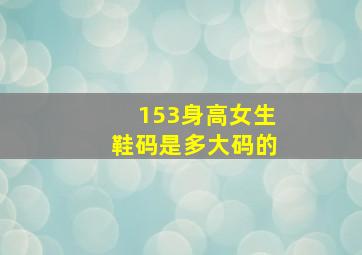 153身高女生
鞋码是多大码的